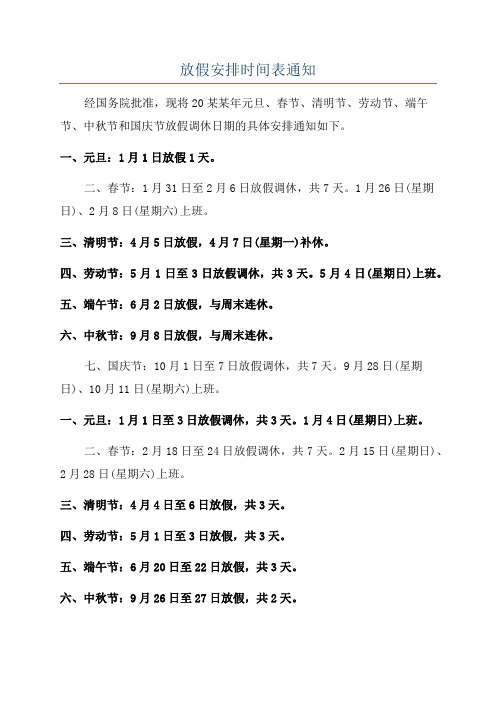 放假安排时间表通知

经国务院批准，现将20某某年元旦、春节、清明节、劳动节、端午节、中秋节和国庆节放假调休日期的具体安排通知如下。

一、元旦：1月1日放假1天。

二、春节：1月31日至2月6日放假调休，共7天。1月26日(星期日)、2月8日(星期六)上班。

三、清明节：4月5日放假，4月7日(星期一)补休。

四、劳动节：5月1日至3日放假调休，共3天。5月4日(星期日)上班。

五、端午节：6月2日放假，与周末连休。

六、中秋节：9月8日放假，与周末连休。

七、国庆节：10月1日至7日放假调休，共7天。9月28日(星期日)、10月11日(星期六)上班。

一、元旦：1月1日至3日放假调休，共3天。1月4日(星期日)上班。

二、春节：2月18日至24日放假调休，共7天。2月15日(星期日)、2月28日(星期六)上班。

三、清明节：4月4日至6日放假，共3天。

四、劳动节：5月1日至3日放假，共3天。

五、端午节：6月20日至22日放假，共3天。

六、中秋节：9月26日至27日放假，共2天。